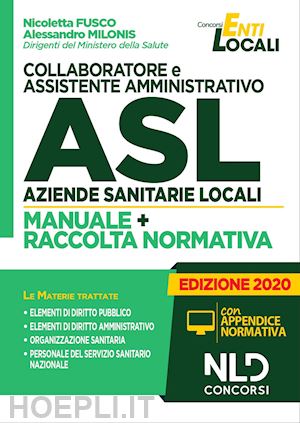 Nicoletta FUSCO
Alessandro MILONIS
Dirigenti del Ministero della Salute

Concorsi ENTI LOCALI

COLLABORATORE e ASSISTENTE AMMINISTRATIVO

ASL

AZIENDE SANITARIE LOCALI

MANUALE + RACCOLTA NORMATIVA

EDIZIONE 2020

LE MATERIE TRATTATE
• ELEMENTI DI DIRITTO PUBBLICO
• ELEMENTI DI DIRITTO AMMINISTRATIVO
• ORGANIZZAZIONE SANITARIA
• PERSONALE DEL SERVIZIO SANITARIO NAZIONALE

con APPENDICE NORMATIVA

NLD CONCORSI

HOEPLI.IT